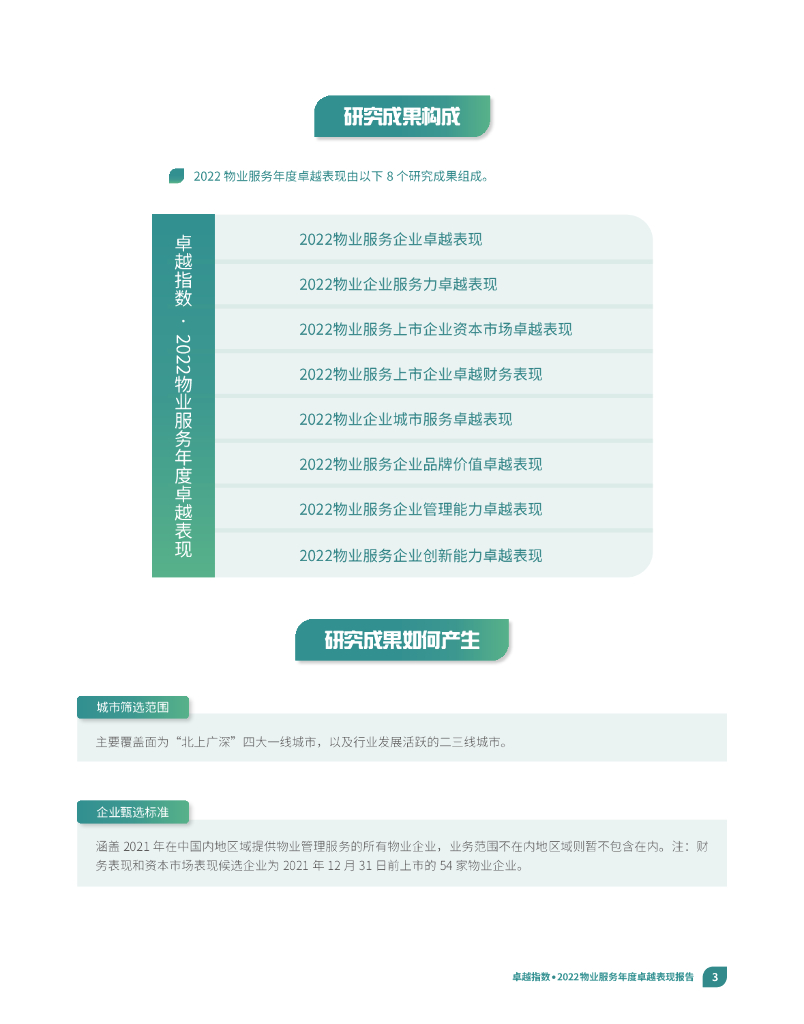 研究成果构成

2022 物业服务年度卓越表现由以下 8 个研究成果组成。

卓越指数 · 2022物业服务年度卓越表现

2022物业服务企业卓越表现

2022物业企业服务力卓越表现

2022物业服务上市企业资本市场卓越表现

2022物业服务上市企业卓越财务表现

2022物业企业城市服务卓越表现

2022物业服务企业品牌价值卓越表现

2022物业服务企业管理能力卓越表现

2022物业服务企业创新能力卓越表现

研究成果如何产生

城市筛选范围

主要覆盖面为“北上广深”四大一线城市，以及行业发展活跃的二三线城市。

企业甄选标准

涵盖 2021 年在中国内地区域提供物业管理服务的所有物业企业，业务范围不在内地区域则暂不包含在内。注：财务表现和资本市场表现候选企业为 2021 年 12 月 31 日前上市的 54 家物业企业。

卓越指数 • 2022物业服务年度卓越表现报告 3